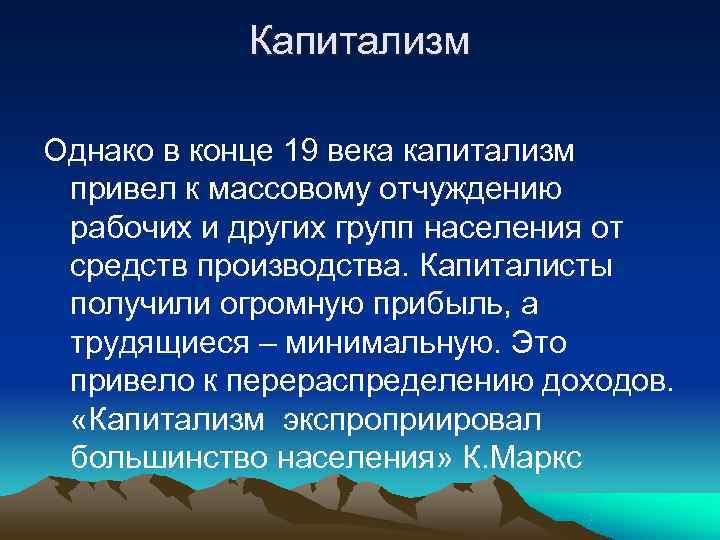 Капитализм

Однако в конце 19 века капитализм привел к массовому отчуждению рабочих и других групп населения от средств производства. Капиталисты получили огромную прибыль, а трудящиеся – минимальную. Это привело к перераспределению доходов. «Капитализм экспроприировал большинство населения» К.Маркс